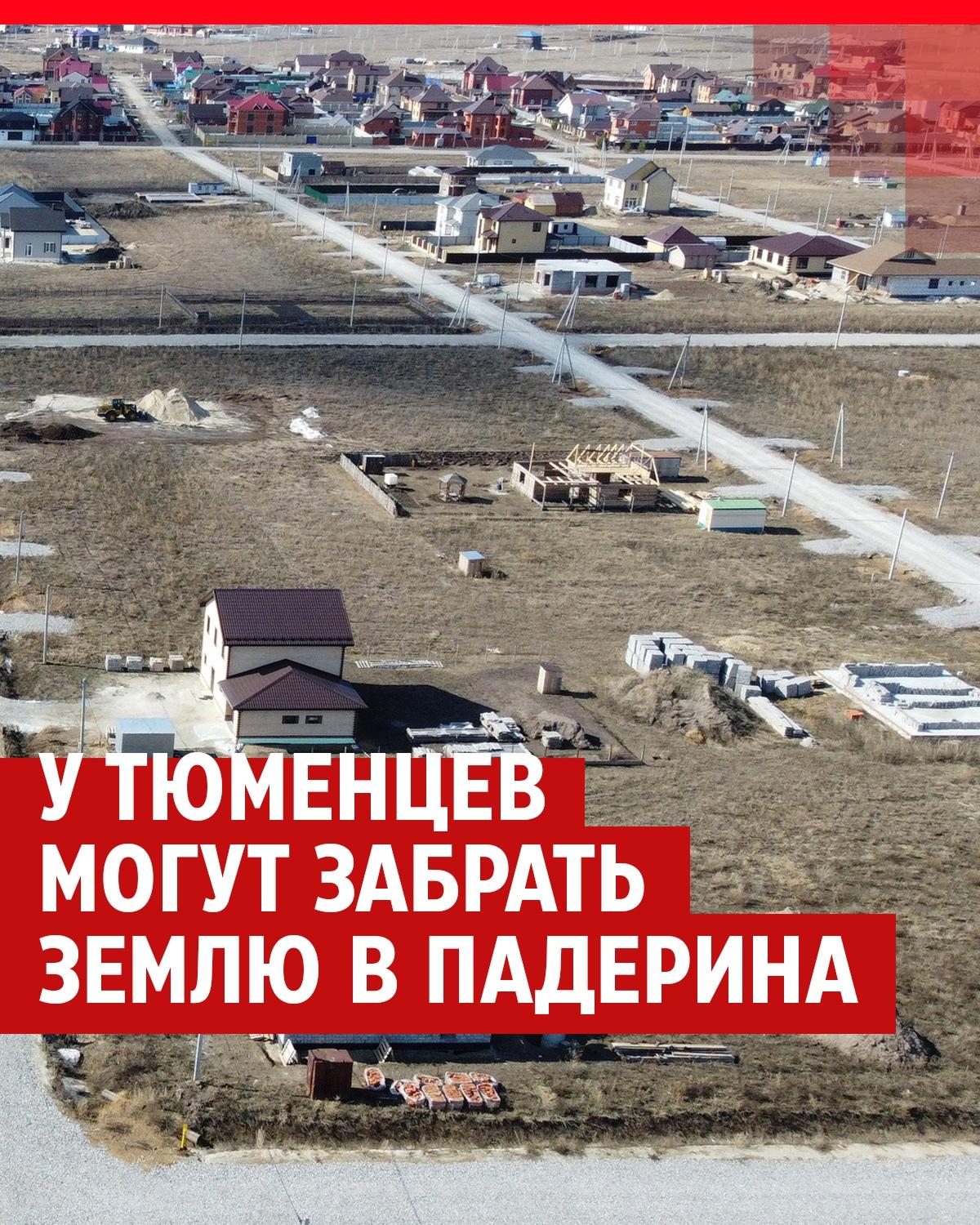 У ТЮМЕНЦЕВ МОГУТ ЗАБРАТЬ ЗЕМЛЮ В ПАДЕРИНА